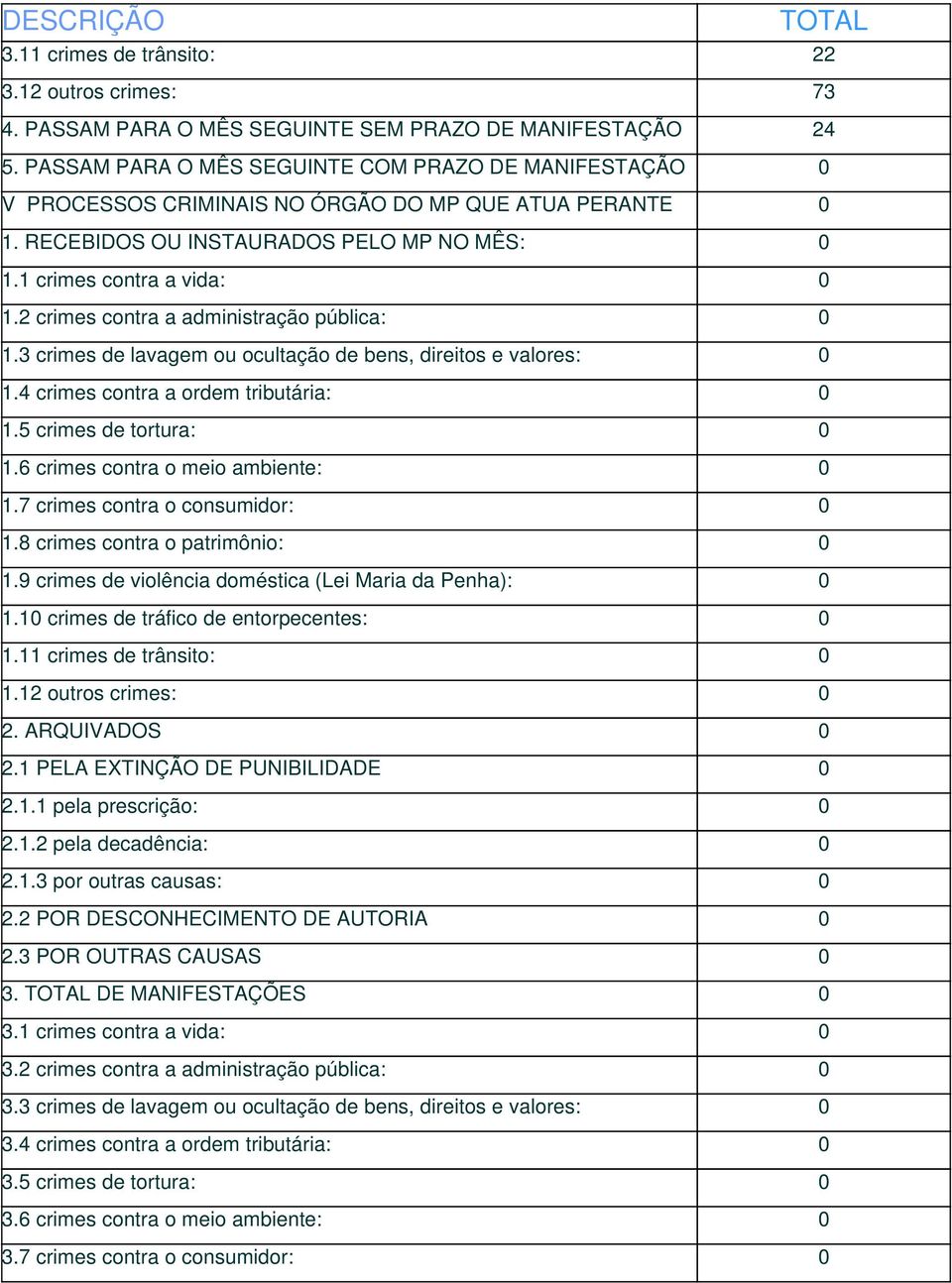 | DESCRIÇÃO | TOTAL |
|---|---|
| 3.11 crimes de trânsito: | 22 |
| 3.12 outros crimes: | 73 |
| 4. PASSAM PARA O MÊS SEGUINTE SEM PRAZO DE MANIFESTAÇÃO | 24 |
| 5. PASSAM PARA O MÊS SEGUINTE COM PRAZO DE MANIFESTAÇÃO | 0 |
| V PROCESSOS CRIMINAIS NO ÓRGÃO DO MP QUE ATUA PERANTE | 0 |
| 1. RECEBIDOS OU INSTAURADOS PELO MP NO MÊS: | 0 |
| 1.1 crimes contra a vida: | 0 |
| 1.2 crimes contra a administração pública: | 0 |
| 1.3 crimes de lavagem ou ocultação de bens, direitos e valores: | 0 |
| 1.4 crimes contra a ordem tributária: | 0 |
| 1.5 crimes de tortura: | 0 |
| 1.6 crimes contra o meio ambiente: | 0 |
| 1.7 crimes contra o consumidor: | 0 |
| 1.8 crimes contra o patrimônio: | 0 |
| 1.9 crimes de violência doméstica (Lei Maria da Penha): | 0 |
| 1.10 crimes de tráfico de entorpecentes: | 0 |
| 1.11 crimes de trânsito: | 0 |
| 1.12 outros crimes: | 0 |
| 2. ARQUIVADOS | 0 |
| 2.1 PELA EXTINÇÃO DE PUNIBILIDADE | 0 |
| 2.1.1 pela prescrição: | 0 |
| 2.1.2 pela decadência: | 0 |
| 2.1.3 por outras causas: | 0 |
| 2.2 POR DESCONHECIMENTO DE AUTORIA | 0 |
| 2.3 POR OUTRAS CAUSAS | 0 |
| 3. TOTAL DE MANIFESTAÇÕES | 0 |
| 3.1 crimes contra a vida: | 0 |
| 3.2 crimes contra a administração pública: | 0 |
| 3.3 crimes de lavagem ou ocultação de bens, direitos e valores: | 0 |
| 3.4 crimes contra a ordem tributária: | 0 |
| 3.5 crimes de tortura: | 0 |
| 3.6 crimes contra o meio ambiente: | 0 |
| 3.7 crimes contra o consumidor: | 0 |